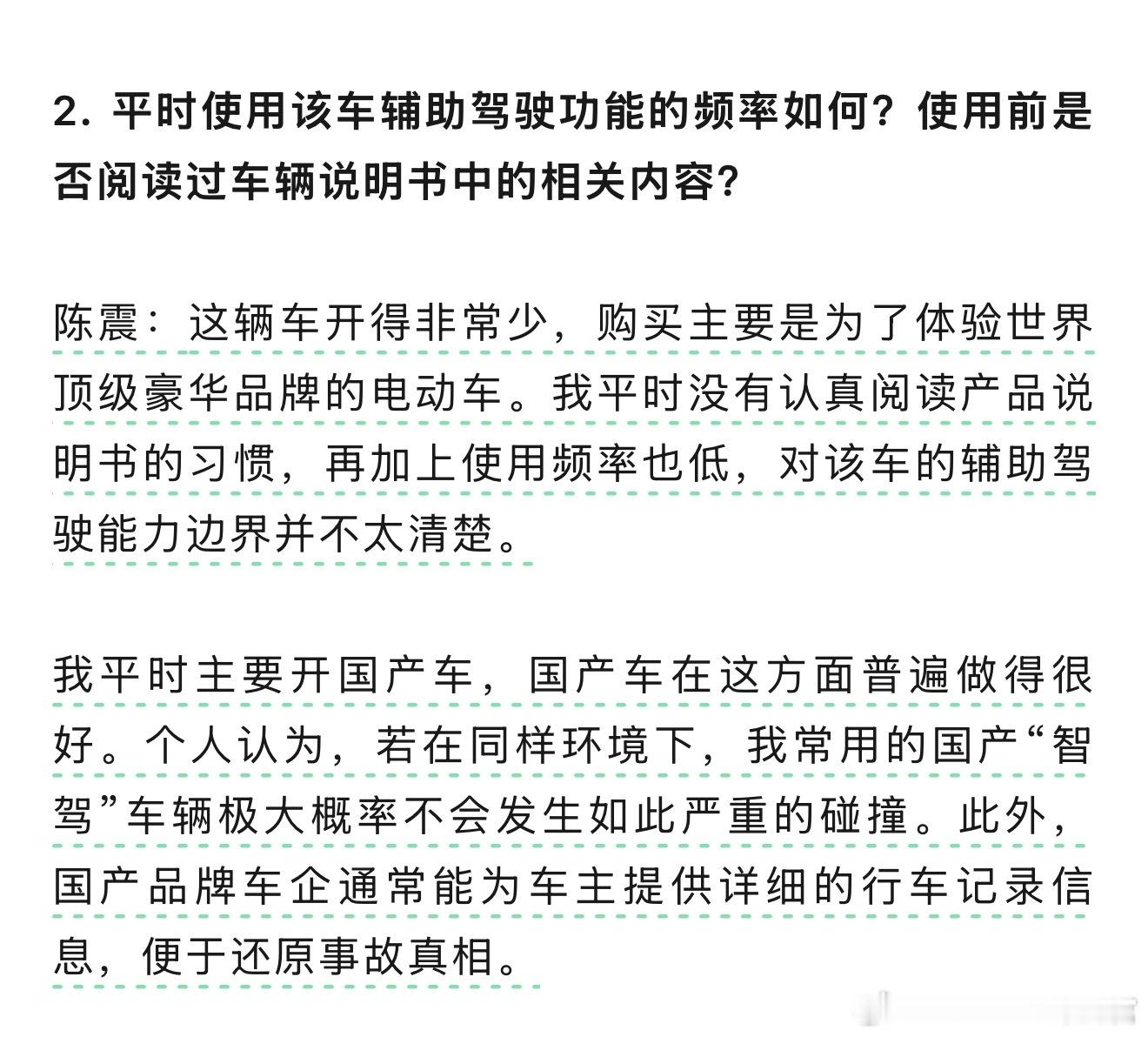 2. 平时使用该车辅助驾驶功能的频率如何？使用前是否阅读过车辆说明书中的相关内容？

陈震：这辆车开得非常少，购买主要是为了体验世界顶级豪华品牌的电动车。我平时没有认真阅读产品说明书的习惯，再加上使用频率也低，对该车的辅助驾驶能力边界并不太清楚。

我平时主要开国产车，国产车在这方面普遍做得很好。个人认为，若在同样环境下，我常用的国产“智驾”车辆极大概率不会发生如此严重的碰撞。此外，国产品牌车企通常能为车主提供详细的行车记录信息，便于还原事故真相。